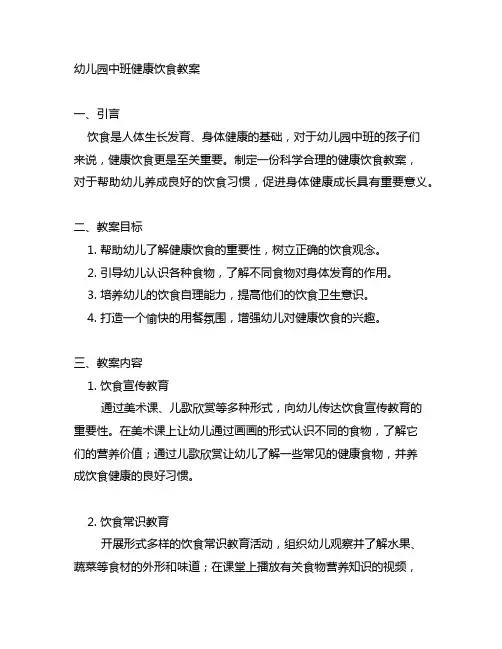 幼儿园中班健康饮食教案

一、引言

饮食是人体生长发育、身体健康的基础，对于幼儿园中班的孩子们来说，健康饮食更是至关重要。制定一份科学合理的健康饮食教案，对于帮助幼儿养成良好的饮食习惯，促进身体健康成长具有重要意义。

二、教案目标

1. 帮助幼儿了解健康饮食的重要性，树立正确的饮食观念。
2. 引导幼儿认识各种食物，了解不同食物对身体发育的作用。
3. 培养幼儿的饮食自理能力，提高他们的饮食卫生意识。
4. 打造一个愉快的用餐氛围，增强幼儿对健康饮食的兴趣。

三、教案内容

1. 饮食宣传教育

通过美术课、儿歌欣赏等多种形式，向幼儿传达饮食宣传教育的重要性。在美术课上让幼儿通过画画的形式认识不同的食物，了解它们的营养价值；通过儿歌欣赏让幼儿了解一些常见的健康食物，并养成饮食健康的良好习惯。

2. 饮食常识教育

开展形式多样的饮食常识教育活动，组织幼儿观察并了解水果、蔬菜等食材的外形和味道；在课堂上播放有关食物营养知识的视频，